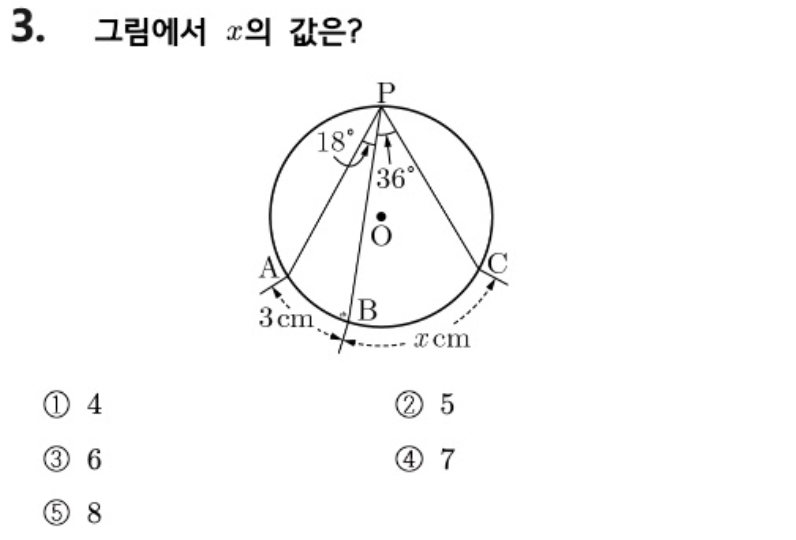 3. 그림에서 $x$의 값은?

P
18°
36°
O
A
C
B
3 cm
$x$ cm

① 4 ② 5

③ 6 ④ 7

⑤ 8